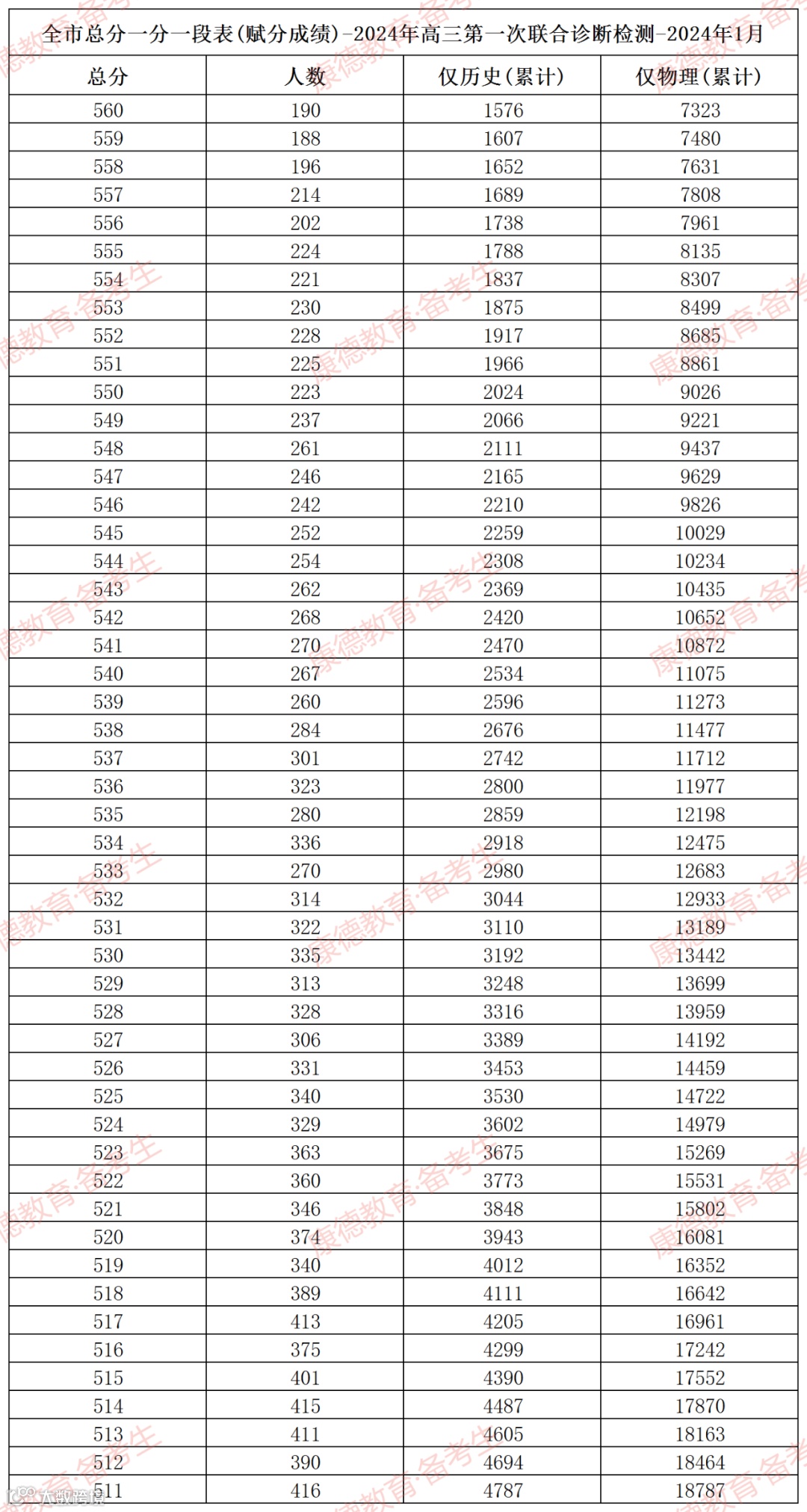 全市总分一分一段表(赋分成绩)-2024年高三第一次联合诊断检测-2024年1月

| 总分 | 人数 | 仅历史(累计) | 仅物理(累计) |
|---|---|---|---|
| 560 | 190 | 1576 | 7323 |
| 559 | 188 | 1607 | 7480 |
| 558 | 196 | 1652 | 7631 |
| 557 | 214 | 1689 | 7808 |
| 556 | 202 | 1738 | 7961 |
| 555 | 224 | 1788 | 8135 |
| 554 | 221 | 1837 | 8307 |
| 553 | 230 | 1875 | 8499 |
| 552 | 228 | 1917 | 8685 |
| 551 | 225 | 1966 | 8861 |
| 550 | 223 | 2024 | 9026 |
| 549 | 237 | 2066 | 9221 |
| 548 | 261 | 2111 | 9437 |
| 547 | 246 | 2165 | 9629 |
| 546 | 242 | 2210 | 9826 |
| 545 | 252 | 2259 | 10029 |
| 544 | 254 | 2308 | 10234 |
| 543 | 262 | 2369 | 10435 |
| 542 | 268 | 2420 | 10652 |
| 541 | 270 | 2470 | 10872 |
| 540 | 267 | 2534 | 11075 |
| 539 | 260 | 2596 | 11273 |
| 538 | 284 | 2676 | 11477 |
| 537 | 301 | 2742 | 11712 |
| 536 | 323 | 2800 | 11977 |
| 535 | 280 | 2859 | 12198 |
| 534 | 336 | 2918 | 12475 |
| 533 | 270 | 2980 | 12683 |
| 532 | 314 | 3044 | 12933 |
| 531 | 322 | 3110 | 13189 |
| 530 | 335 | 3192 | 13442 |
| 529 | 313 | 3248 | 13699 |
| 528 | 328 | 3316 | 13959 |
| 527 | 306 | 3389 | 14192 |
| 526 | 331 | 3453 | 14459 |
| 525 | 340 | 3530 | 14722 |
| 524 | 329 | 3602 | 14979 |
| 523 | 363 | 3675 | 15269 |
| 522 | 360 | 3773 | 15531 |
| 521 | 346 | 3848 | 15802 |
| 520 | 374 | 3943 | 16081 |
| 519 | 340 | 4012 | 16352 |
| 518 | 389 | 4111 | 16642 |
| 517 | 413 | 4205 | 16961 |
| 516 | 375 | 4299 | 17242 |
| 515 | 401 | 4390 | 17552 |
| 514 | 415 | 4487 | 17870 |
| 513 | 411 | 4605 | 18163 |
| 512 | 390 | 4694 | 18464 |
| 511 | 416 | 4787 | 18787 |

康德教育·备考生

大数跨境